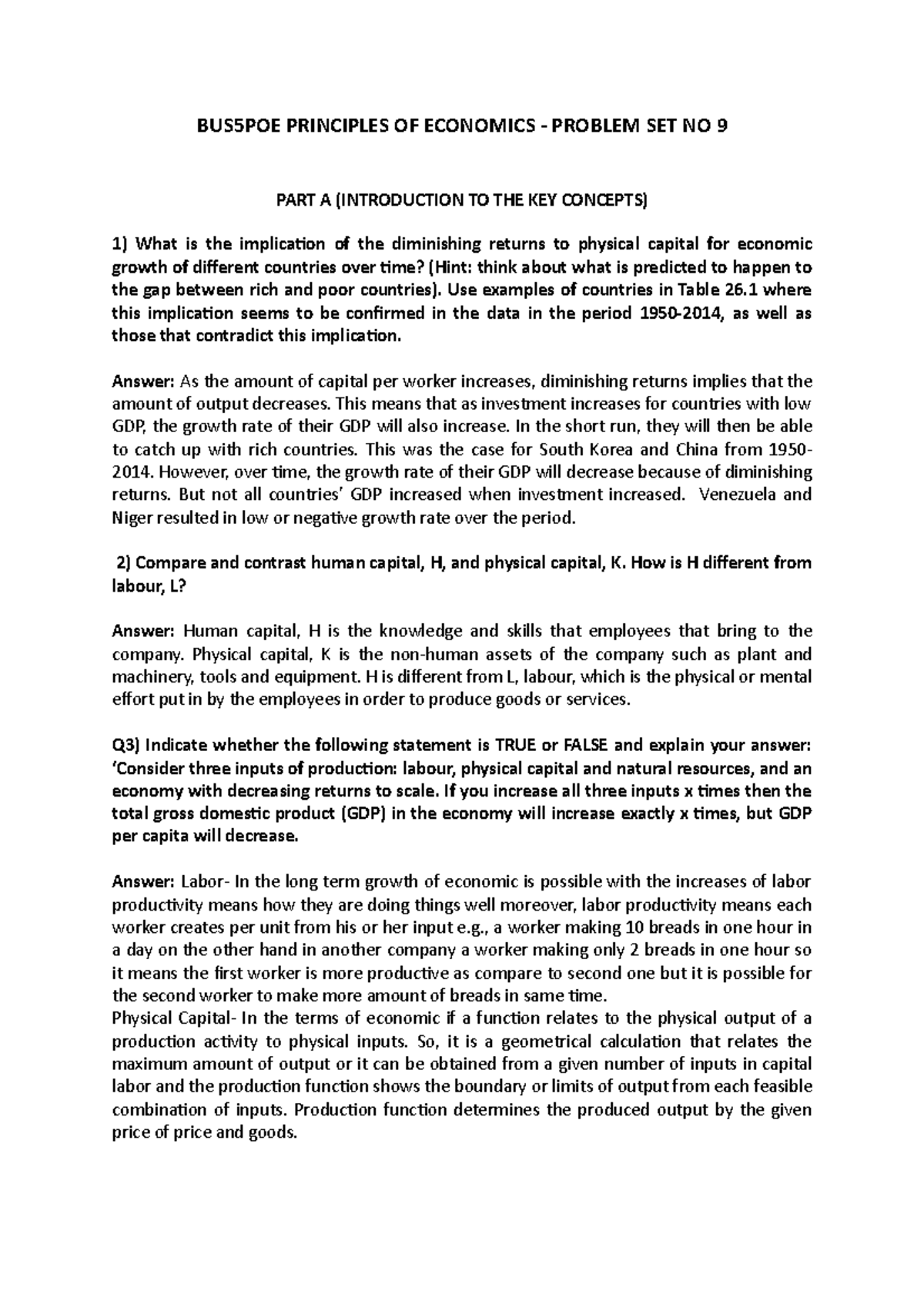 BUS5POE PRINCIPLES OF ECONOMICS - PROBLEM SET NO 9

PART A (INTRODUCTION TO THE KEY CONCEPTS)

1) What is the implication of the diminishing returns to physical capital for economic growth of different countries over time? (Hint: think about what is predicted to happen to the gap between rich and poor countries). Use examples of countries in Table 26.1 where this implication seems to be confirmed in the data in the period 1950-2014, as well as those that contradict this implication.

Answer: As the amount of capital per worker increases, diminishing returns implies that the amount of output decreases. This means that as investment increases for countries with low GDP, the growth rate of their GDP will also increase. In the short run, they will then be able to catch up with rich countries. This was the case for South Korea and China from 1950-2014. However, over time, the growth rate of their GDP will decrease because of diminishing returns. But not all countries' GDP increased when investment increased. Venezuela and Niger resulted in low or negative growth rate over the period.

2) Compare and contrast human capital, H, and physical capital, K. How is H different from labour, L?

Answer: Human capital, H is the knowledge and skills that employees that bring to the company. Physical capital, K is the non-human assets of the company such as plant and machinery, tools and equipment. H is different from L, labour, which is the physical or mental effort put in by the employees in order to produce goods or services.

Q3) Indicate whether the following statement is TRUE or FALSE and explain your answer: 'Consider three inputs of production: labour, physical capital and natural resources, and an economy with decreasing returns to scale. If you increase all three inputs x times then the total gross domestic product (GDP) in the economy will increase exactly x times, but GDP per capita will decrease.

Answer: Labor- In the long term growth of economic is possible with the increases of labor productivity means how they are doing things well moreover, labor productivity means each worker creates per unit from his or her input e.g., a worker making 10 breads in one hour in a day on the other hand in another company a worker making only 2 breads in one hour so it means the first worker is more productive as compare to second one but it is possible for the second worker to make more amount of breads in same time.
Physical Capital- In the terms of economic if a function relates to the physical output of a production activity to physical inputs. So, it is a geometrical calculation that relates the maximum amount of output or it can be obtained from a given number of inputs in capital labor and the production function shows the boundary or limits of output from each feasible combination of inputs. Production function determines the produced output by the given price of price and goods.